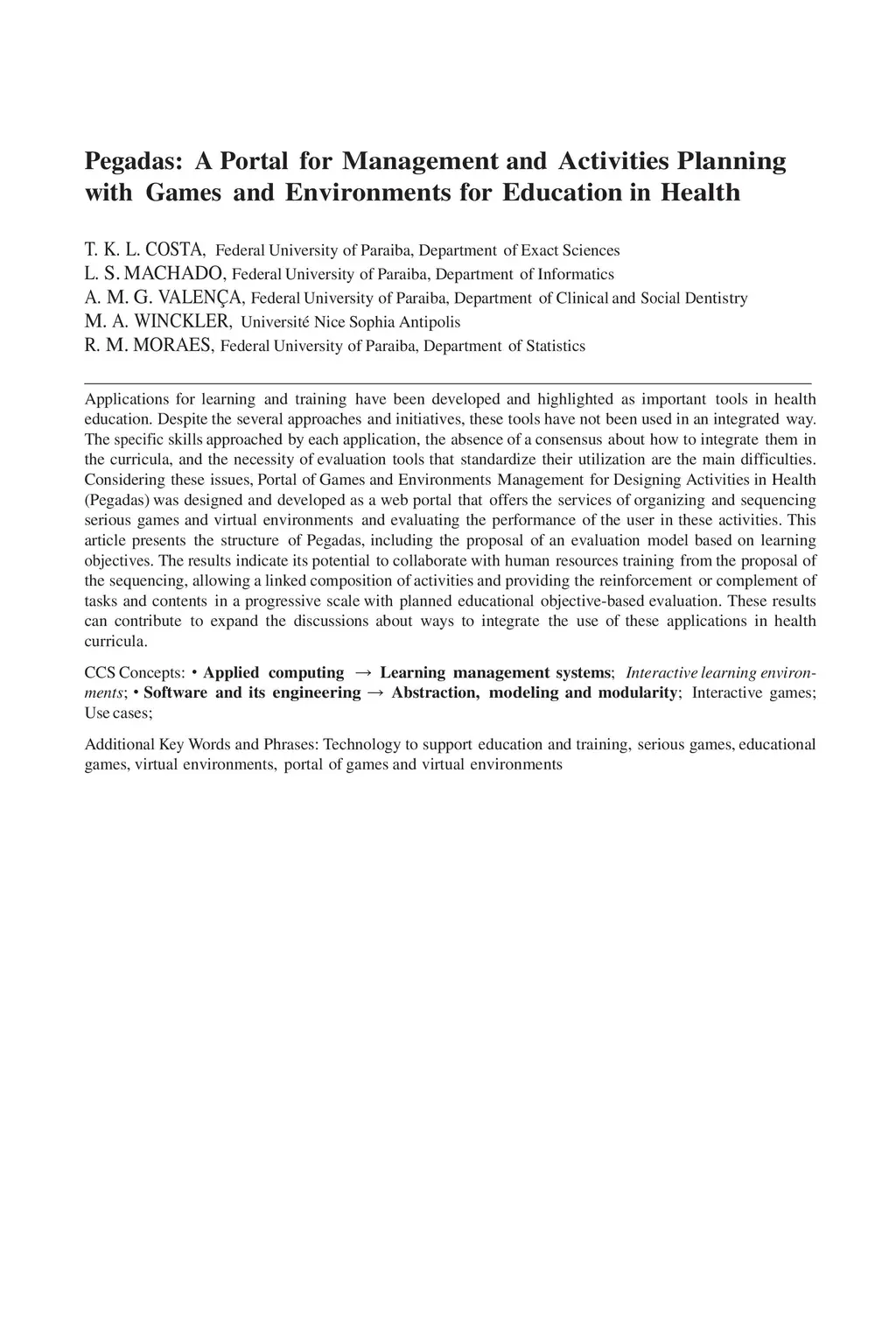 Pegadas: A Portal for Management and Activities Planning with Games and Environments for Education in Health

T. K. L. COSTA, Federal University of Paraiba, Department of Exact Sciences
L. S. MACHADO, Federal University of Paraiba, Department of Informatics
A. M. G. VALENÇA, Federal University of Paraiba, Department of Clinical and Social Dentistry
M. A. WINCKLER, Université Nice Sophia Antipolis
R. M. MORAES, Federal University of Paraiba, Department of Statistics

Applications for learning and training have been developed and highlighted as important tools in health education. Despite the several approaches and initiatives, these tools have not been used in an integrated way. The specific skills approached by each application, the absence of a consensus about how to integrate them in the curricula, and the necessity of evaluation tools that standardize their utilization are the main difficulties. Considering these issues, Portal of Games and Environments Management for Designing Activities in Health (Pegadas) was designed and developed as a web portal that offers the services of organizing and sequencing serious games and virtual environments and evaluating the performance of the user in these activities. This article presents the structure of Pegadas, including the proposal of an evaluation model based on learning objectives. The results indicate its potential to collaborate with human resources training from the proposal of the sequencing, allowing a linked composition of activities and providing the reinforcement or complement of tasks and contents in a progressive scale with planned educational objective-based evaluation. These results can contribute to expand the discussions about ways to integrate the use of these applications in health curricula.

CCS Concepts: • Applied computing → Learning management systems; Interactive learning environments; • Software and its engineering → Abstraction, modeling and modularity; Interactive games; Use cases;

Additional Key Words and Phrases: Technology to support education and training, serious games, educational games, virtual environments, portal of games and virtual environments